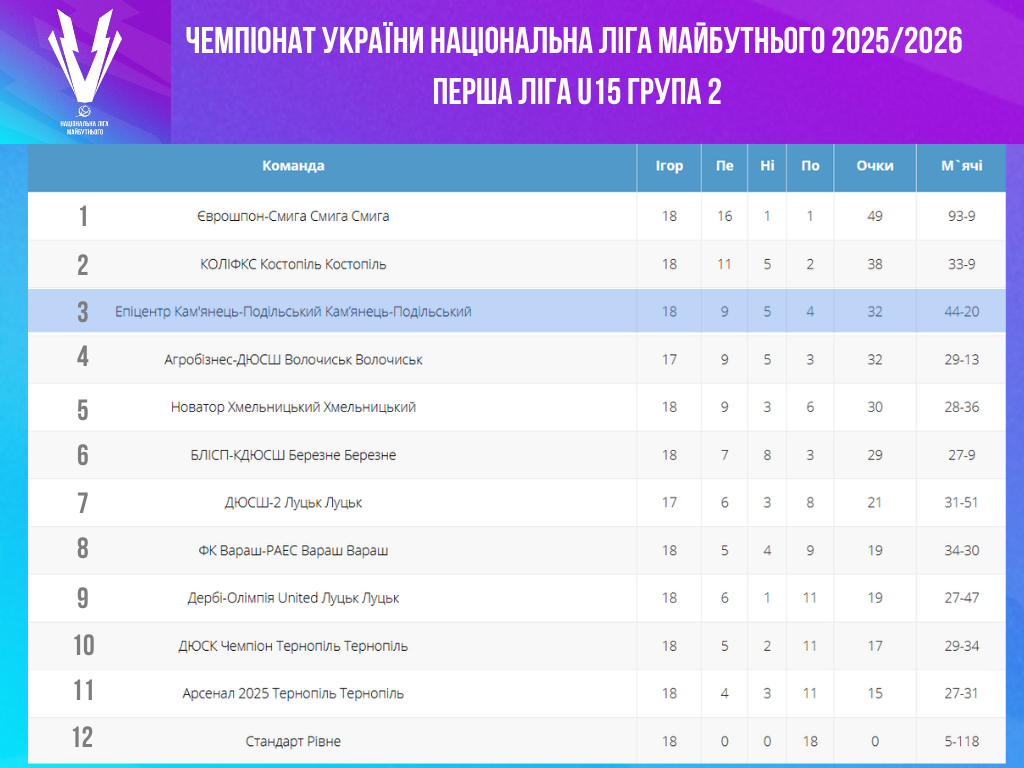 НАЦІОНАЛЬНА ЛІГА МАЙБУТНЬОГО

ЧЕМПІОНАТ УКРАЇНИ НАЦІОНАЛЬНА ЛІГА МАЙБУТНЬОГО 2025/2026
ПЕРША ЛІГА U15 ГРУПА 2

| | Команда | Ігор | Пе | Ні | По | Очки | М`ячі |
|---|---|---|---|---|---|---|---|
| 1 | Єврошпон-Смига Смига Смига | 18 | 16 | 1 | 1 | 49 | 93-9 |
| 2 | КОЛІФКС Костопіль Костопіль | 18 | 11 | 5 | 2 | 38 | 33-9 |
| 3 | Епіцентр Кам'янець-Подільський Кам'янець-Подільський | 18 | 9 | 5 | 4 | 32 | 44-20 |
| 4 | Агробізнес-ДЮСШ Волочиськ Волочиськ | 17 | 9 | 5 | 3 | 32 | 29-13 |
| 5 | Новатор Хмельницький Хмельницький | 18 | 9 | 3 | 6 | 30 | 28-36 |
| 6 | БЛІСП-КДЮСШ Березне Березне | 18 | 7 | 8 | 3 | 29 | 27-9 |
| 7 | ДЮСШ-2 Луцьк Луцьк | 17 | 6 | 3 | 8 | 21 | 31-51 |
| 8 | ФК Вараш-РАЕС Вараш Вараш | 18 | 5 | 4 | 9 | 19 | 34-30 |
| 9 | Дербі-Олімпія United Луцьк Луцьк | 18 | 6 | 1 | 11 | 19 | 27-47 |
| 10 | ДЮСК Чемпіон Тернопіль Тернопіль | 18 | 5 | 2 | 11 | 17 | 29-34 |
| 11 | Арсенал 2025 Тернопіль Тернопіль | 18 | 4 | 3 | 11 | 15 | 27-31 |
| 12 | Стандарт Рівне | 18 | 0 | 0 | 18 | 0 | 5-118 |